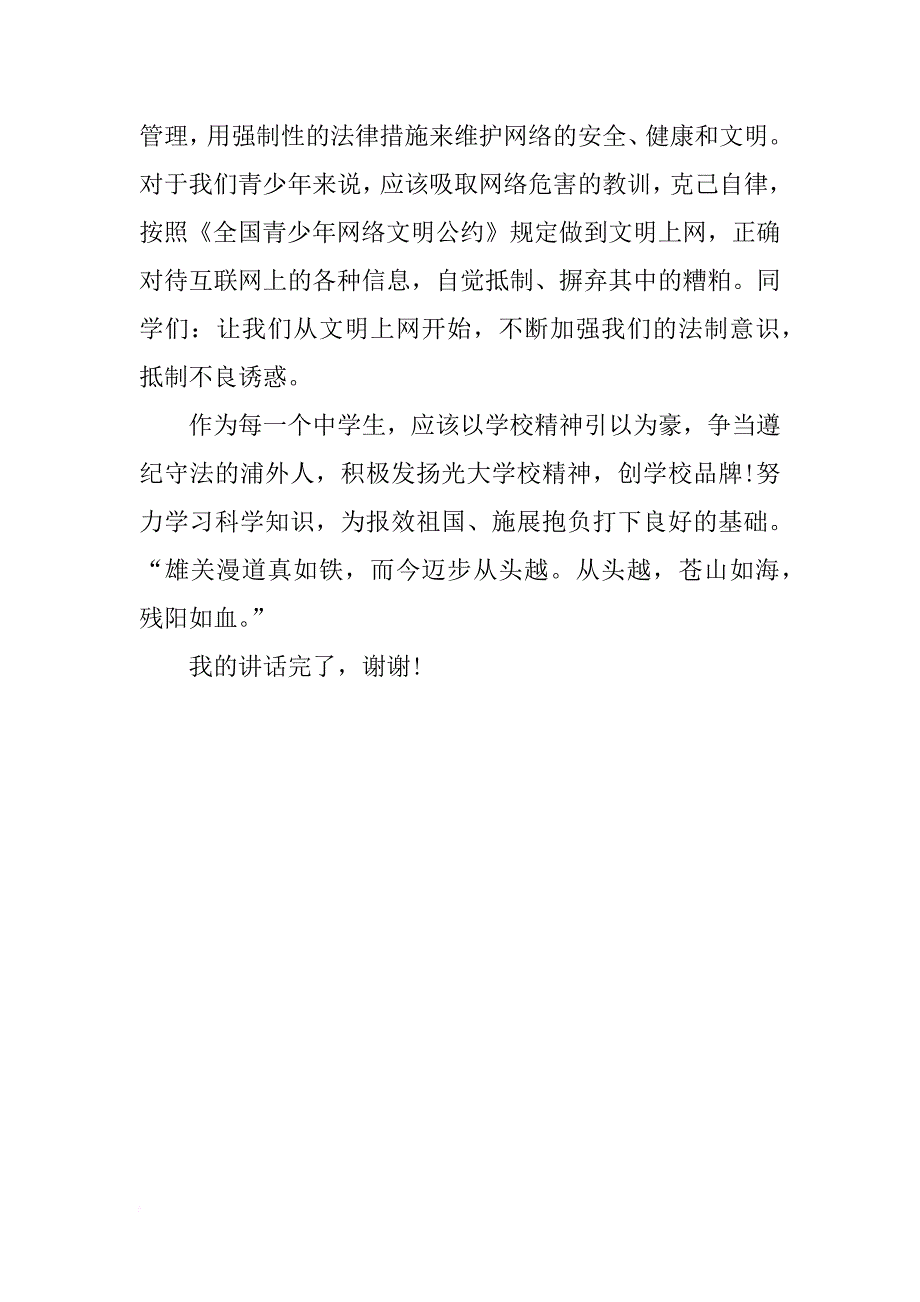 管理，用强制性的法律措施来维护网络的安全、健康和文明。对于我们青少年来说，应该吸取网络危害的教训，克己自律，按照《全国青少年网络文明公约》规定做到文明上网，正确对待互联网上的各种信息，自觉抵制、摒弃其中的糟粕。同学们：让我们从文明上网开始，不断加强我们的法制意识，抵制不良诱惑。

作为每一个中学生，应该以学校精神引以为豪，争当遵纪守法的浦外人，积极发扬光大学校精神，创学校品牌!努力学习科学知识，为报效祖国、施展抱负打下良好的基础。“雄关漫道真如铁，而今迈步从头越。从头越，苍山如海，残阳如血。”

我的讲话完了，谢谢!